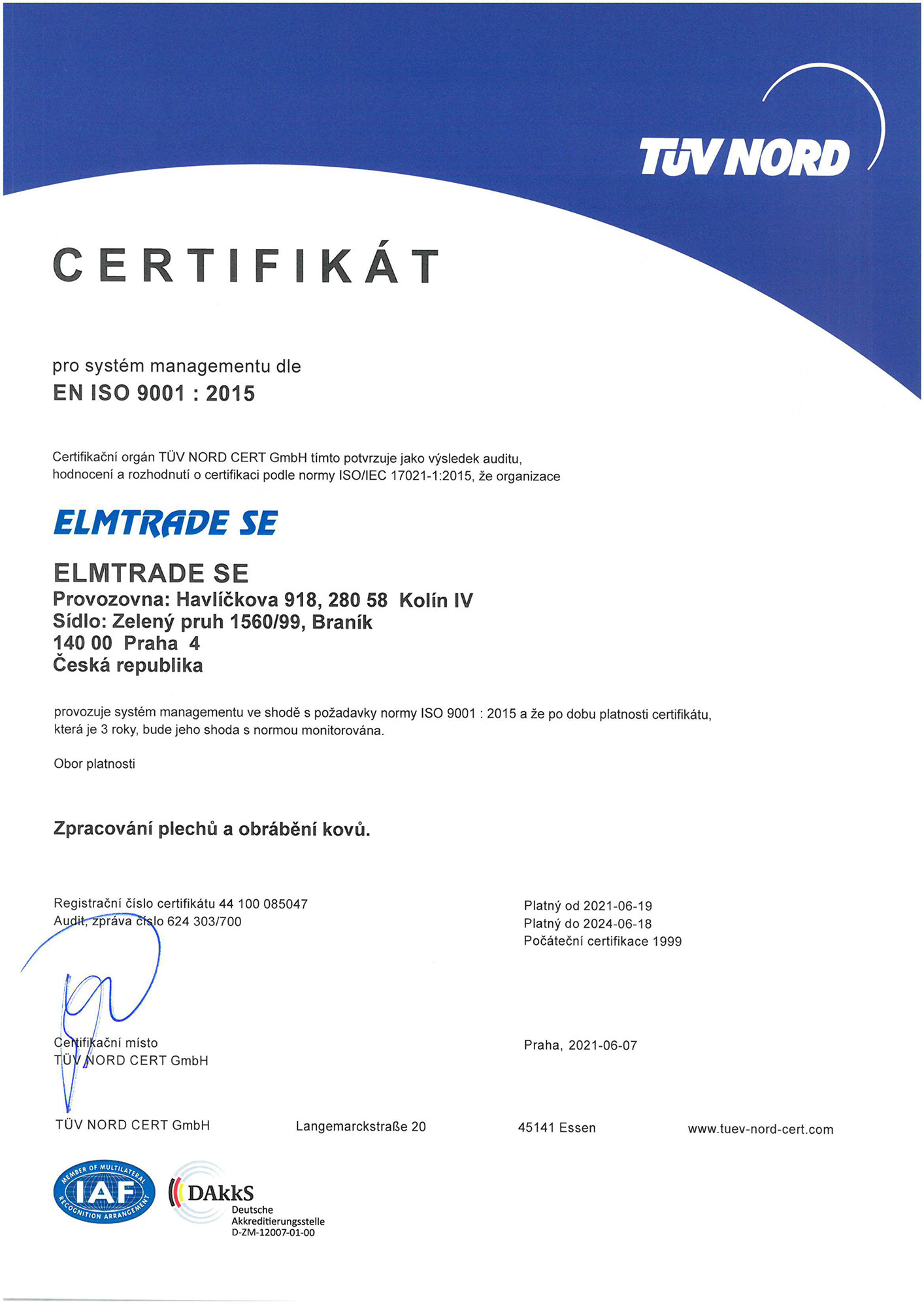 TÜV NORD

CERTIFIKÁT

pro systém managementu dle
EN ISO 9001 : 2015

Certifikační orgán TÜV NORD CERT GmbH tímto potvrzuje jako výsledek auditu, hodnocení a rozhodnutí o certifikaci podle normy ISO/IEC 17021-1:2015, že organizace

ELMTRADE SE

ELMTRADE SE
Provozovna: Havlíčkova 918, 280 58 Kolín IV
Sídlo: Zelený pruh 1560/99, Braník
140 00 Praha 4
Česká republika

provozuje systém managementu ve shodě s požadavky normy ISO 9001 : 2015 a že po dobu platnosti certifikátu, která je 3 roky, bude jeho shoda s normou monitorována.

Obor platnosti

Zpracování plechů a obrábění kovů.

Registrační číslo certifikátu 44 100 085047
Audit, zpráva číslo 624 303/700

Platný od 2021-06-19
Platný do 2024-06-18
Počáteční certifikace 1999

Certifikační místo
TÜV NORD CERT GmbH

Praha, 2021-06-07

TÜV NORD CERT GmbH Langemarckstraße 20 45141 Essen www.tuev-nord-cert.com

MEMBER OF MULTILATERAL IAF RECOGNITION ARRANGEMENT

DAkkS
Deutsche Akkreditierungsstelle
D-ZM-12007-01-00